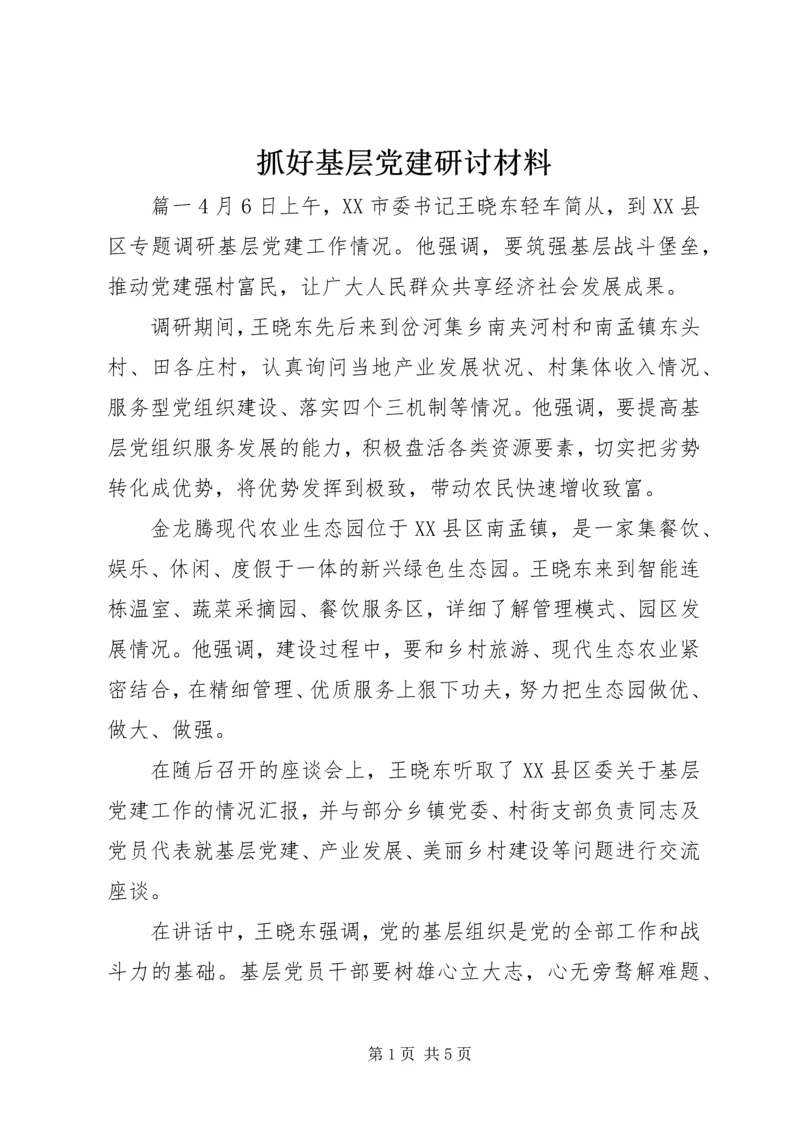 抓好基层党建研讨材料

篇一4月6日上午，XX市委书记王晓东轻车简从，到XX县区专题调研基层党建工作情况。他强调，要筑强基层战斗堡垒，推动党建强村富民，让广大人民群众共享经济社会发展成果。

调研期间，王晓东先后来到岔河集乡南夹河村和南孟镇东头村、田各庄村，认真询问当地产业发展状况、村集体收入情况、服务型党组织建设、落实四个三机制等情况。他强调，要提高基层党组织服务发展的能力，积极盘活各类资源要素，切实把劣势转化成优势，将优势发挥到极致，带动农民快速增收致富。

金龙腾现代农业生态园位于XX县区南孟镇，是一家集餐饮、娱乐、休闲、度假于一体的新兴绿色生态园。王晓东来到智能连栋温室、蔬菜采摘园、餐饮服务区，详细了解管理模式、园区发展情况。他强调，建设过程中，要和乡村旅游、现代生态农业紧密结合，在精细管理、优质服务上狠下功夫，努力把生态园做优、做大、做强。

在随后召开的座谈会上，王晓东听取了XX县区委关于基层党建工作的情况汇报，并与部分乡镇党委、村街支部负责同志及党员代表就基层党建、产业发展、美丽乡村建设等问题进行交流座谈。

在讲话中，王晓东强调，党的基层组织是党的全部工作和战斗力的基础。基层党员干部要树雄心立大志，心无旁骛解难题、

第1页 共5页